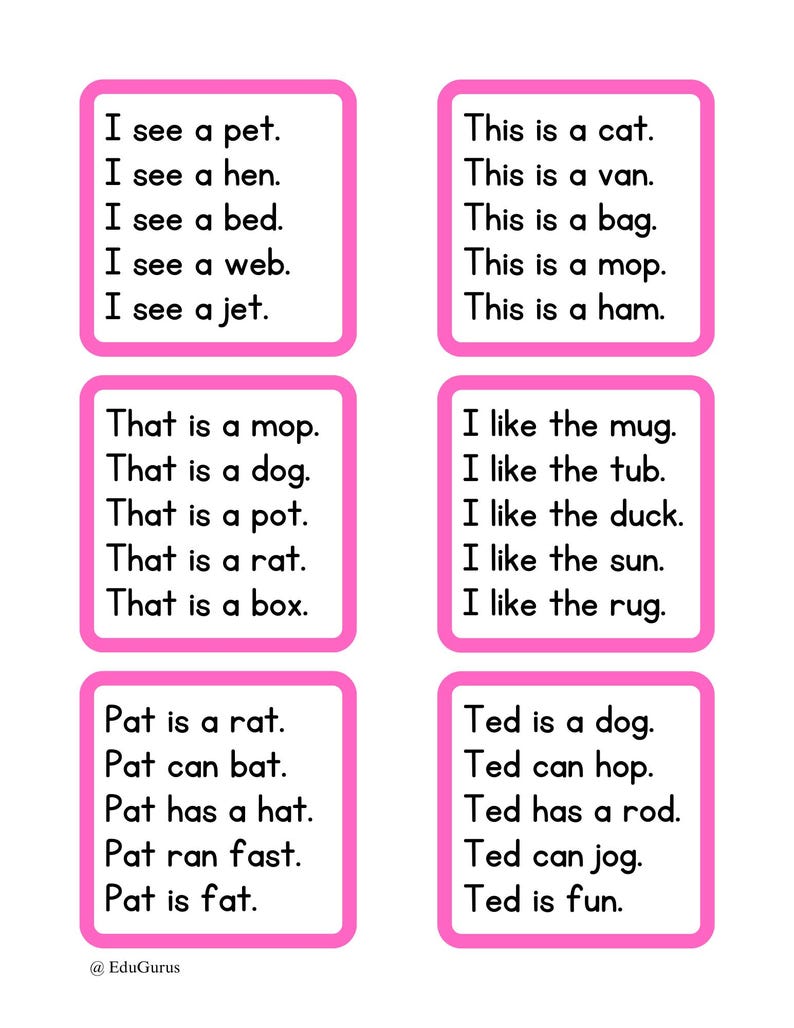 I see a pet.
I see a hen.
I see a bed.
I see a web.
I see a jet.

This is a cat.
This is a van.
This is a bag.
This is a mop.
This is a ham.

That is a mop.
That is a dog.
That is a pot.
That is a rat.
That is a box.

I like the mug.
I like the tub.
I like the duck.
I like the sun.
I like the rug.

Pat is a rat.
Pat can bat.
Pat has a hat.
Pat ran fast.
Pat is fat.

Ted is a dog.
Ted can hop.
Ted has a rod.
Ted can jog.
Ted is fun.

@ EduGurus